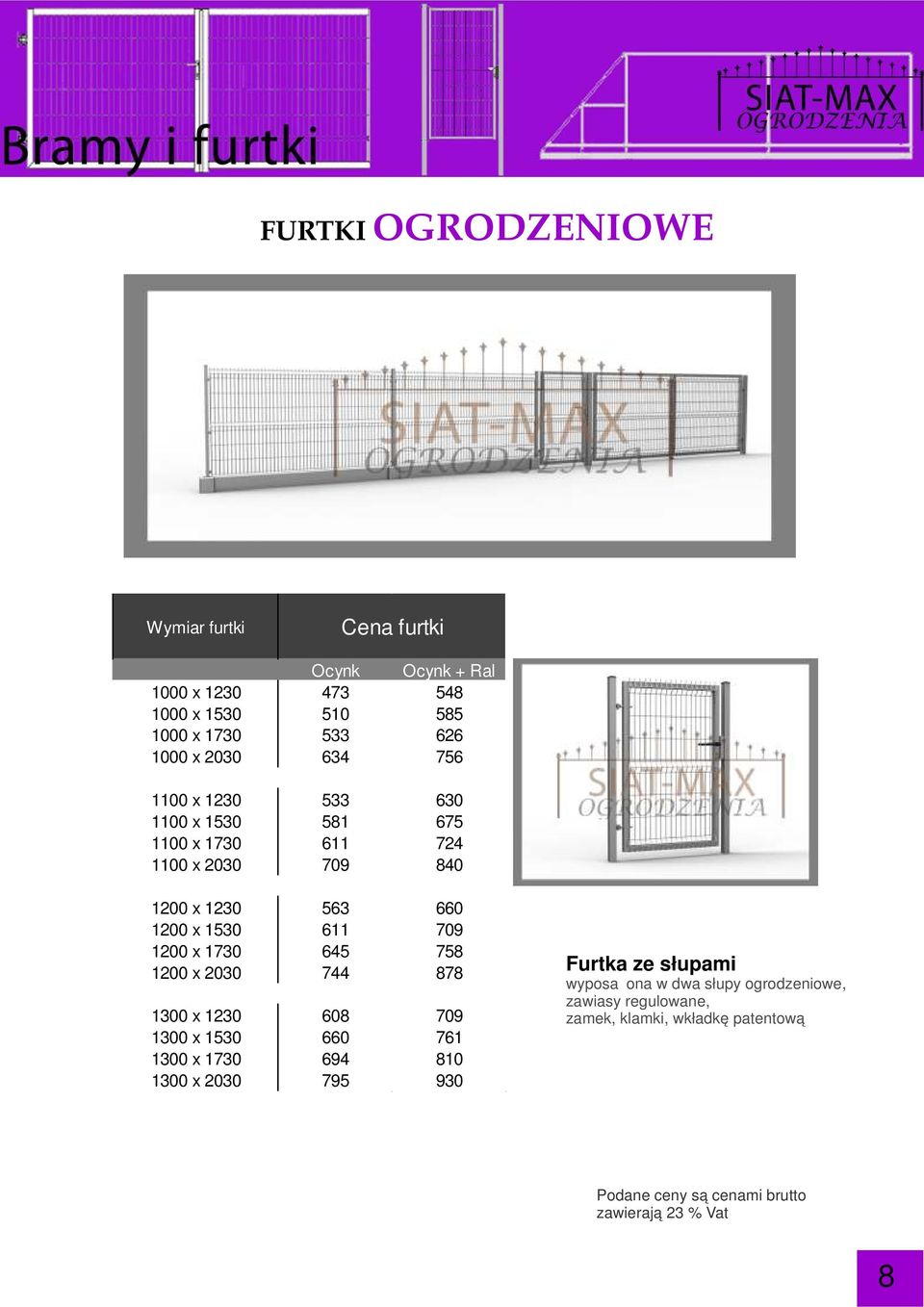 Bramy i furtki

SIAT-MAX
OGRODZENIA

FURTKI OGRODZENIOWE

SIAT-MAX
OGRODZENIA

| Wymiar furtki | Cena furtki | |
|---|---|---|
| | Ocynk | Ocynk + Ral |
| 1000 x 1230 | 473 | 548 |
| 1000 x 1530 | 510 | 585 |
| 1000 x 1730 | 533 | 626 |
| 1000 x 2030 | 634 | 756 |
| 1100 x 1230 | 533 | 630 |
| 1100 x 1530 | 581 | 675 |
| 1100 x 1730 | 611 | 724 |
| 1100 x 2030 | 709 | 840 |
| 1200 x 1230 | 563 | 660 |
| 1200 x 1530 | 611 | 709 |
| 1200 x 1730 | 645 | 758 |
| 1200 x 2030 | 744 | 878 |
| 1300 x 1230 | 608 | 709 |
| 1300 x 1530 | 660 | 761 |
| 1300 x 1730 | 694 | 810 |
| 1300 x 2030 | 795 | 930 |

SIAT-MAX
OGRODZENIA

Furtka ze słupami
wyposa ona w dwa słupy ogrodzeniowe, zawiasy regulowane, zamek, klamki, wkładkę patentową

Podane ceny są cenami brutto zawierają 23 % Vat

8